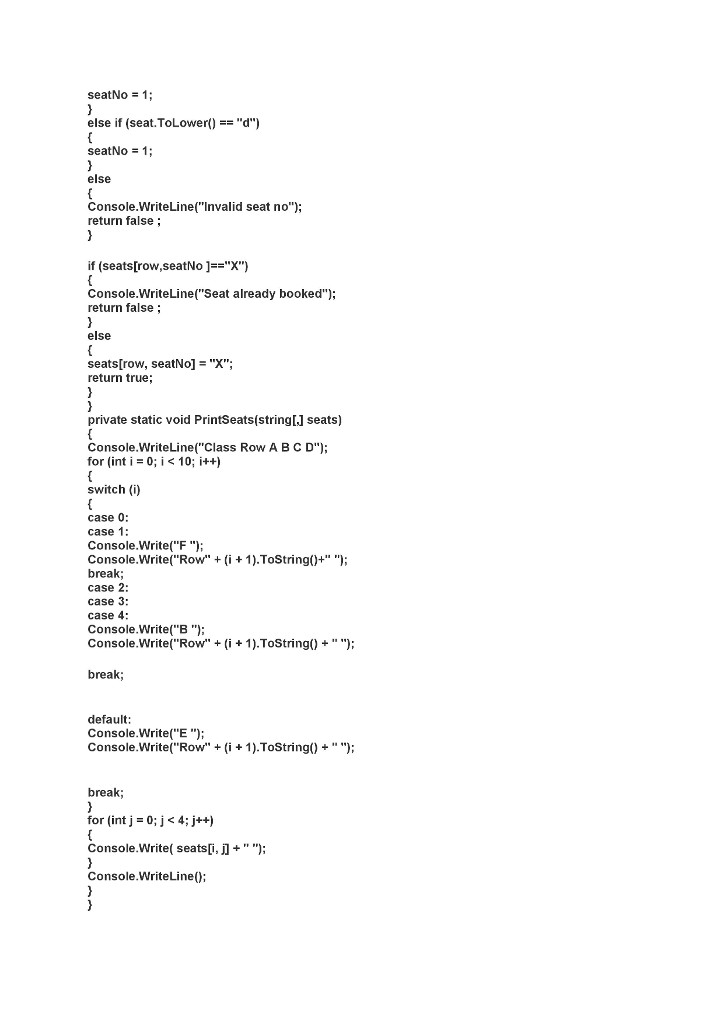 seatNo = 1;
}
else if (seat.ToLower() == "d")
{
seatNo = 1;
}
else
{
Console.WriteLine("Invalid seat no");
return false ;
}

if (seats[row,seatNo ]=="X")
{
Console.WriteLine("Seat already booked");
return false ;
}
else
{
seats[row, seatNo] = "X";
return true;
}
}
private static void PrintSeats(string[,] seats)
{
Console.WriteLine("Class Row A B C D");
for (int i = 0; i < 10; i++)
{
switch (i)
{
case 0:
case 1:
Console.Write("F ");
Console.Write("Row" + (i + 1).ToString()+" ");
break;
case 2:
case 3:
case 4:
Console.Write("B ");
Console.Write("Row" + (i + 1).ToString() + " ");

break;

default:
Console.Write("E ");
Console.Write("Row" + (i + 1).ToString() + " ");

break;
}
for (int j = 0; j < 4; j++)
{
Console.Write( seats[i, j] + " ");
}
Console.WriteLine();
}
}